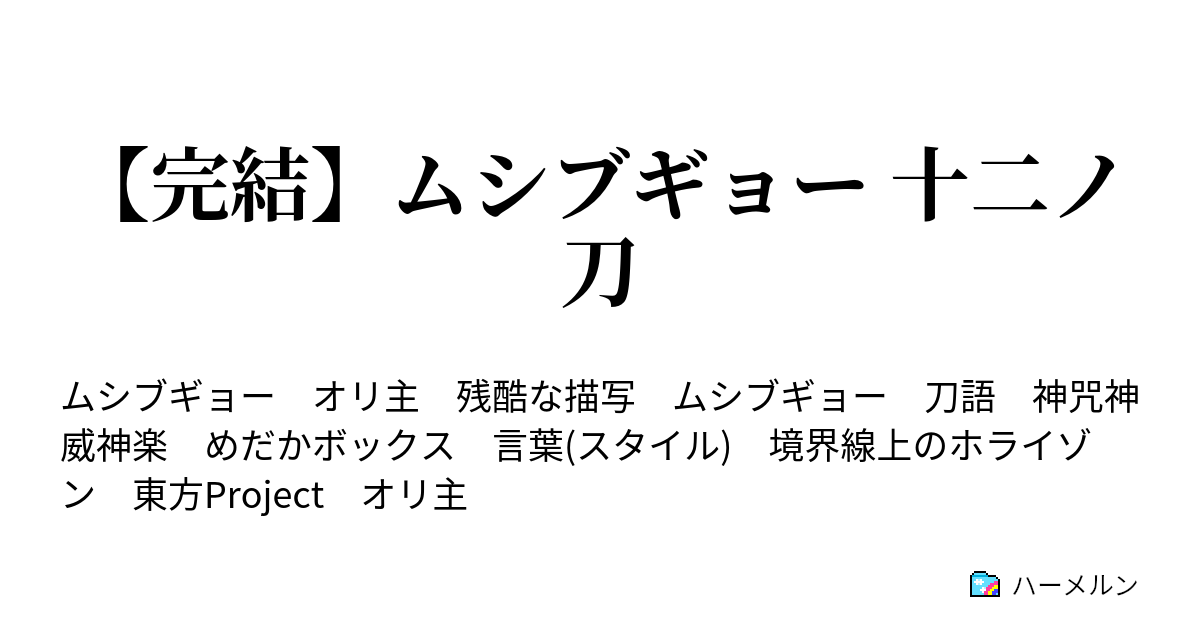 【完結】ムシブギョー 十二ノ刀

ムシブギョー　オリ主　残酷な描写　ムシブギョー　刀語　神咒神威神楽　めだかボックス　言葉(スタイル)　境界線上のホライゾン　東方Project　オリ主

ハーメルン